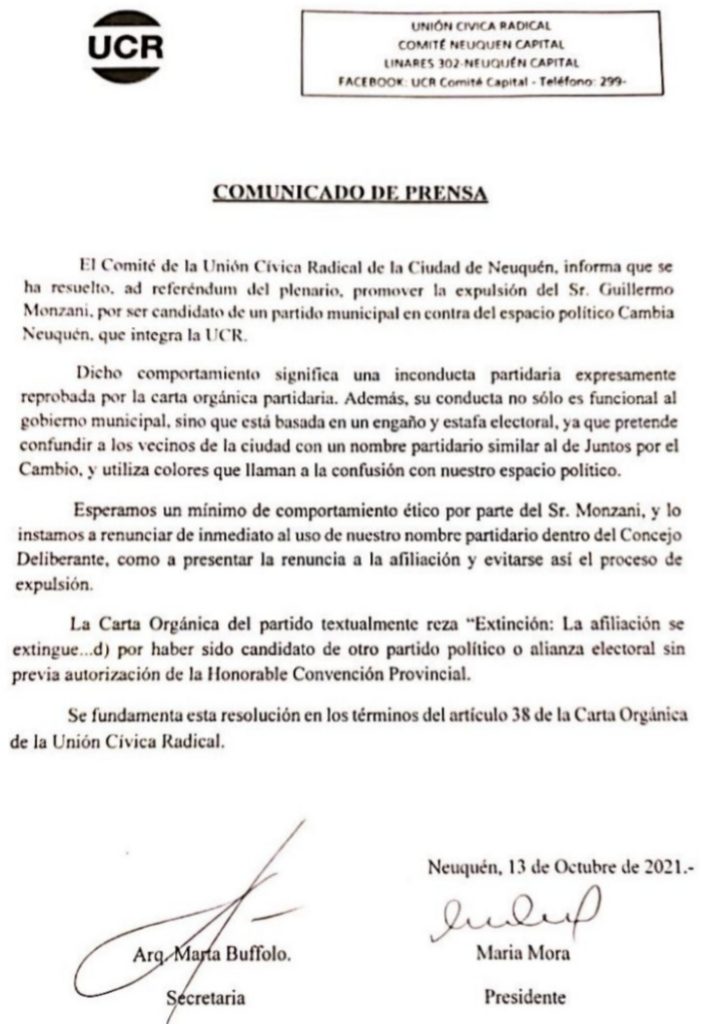 UCR

UNIÓN CIVICA RADICAL
COMITÉ NEUQUEN CAPITAL
LINARES 302-NEUQUÉN CAPITAL
FACEBOOK: UCR Comité Capital - Teléfono: 299-

COMUNICADO DE PRENSA

El Comité de la Unión Cívica Radical de la Ciudad de Neuquén, informa que se ha resuelto, ad referéndum del plenario, promover la expulsión del Sr. Guillermo Monzani, por ser candidato de un partido municipal en contra del espacio político Cambia Neuquén, que integra la UCR.

Dicho comportamiento significa una inconducta partidaria expresamente reprobada por la carta orgánica partidaria. Además, su conducta no sólo es funcional al gobierno municipal, sino que está basada en un engaño y estafa electoral, ya que pretende confundir a los vecinos de la ciudad con un nombre partidario similar al de Juntos por el Cambio, y utiliza colores que llaman a la confusión con nuestro espacio político.

Esperamos un mínimo de comportamiento ético por parte del Sr. Monzani, y lo instamos a renunciar de inmediato al uso de nuestro nombre partidario dentro del Concejo Deliberante, como a presentar la renuncia a la afiliación y evitarse así el proceso de expulsión.

La Carta Orgánica del partido textualmente reza "Extinción: La afiliación se extingue...d) por haber sido candidato de otro partido político o alianza electoral sin previa autorización de la Honorable Convención Provincial.

Se fundamenta esta resolución en los términos del artículo 38 de la Carta Orgánica de la Unión Cívica Radical.

Neuquén, 13 de Octubre de 2021.-

Arq. Marta Buffolo.
Secretaria

Maria Mora
Presidente